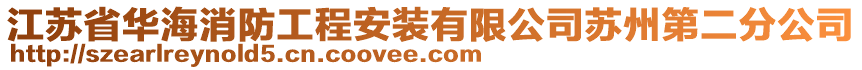 江苏省华海消防工程安装有限公司苏州第二分公司
http://szearlreynold5.cn.coovee.com